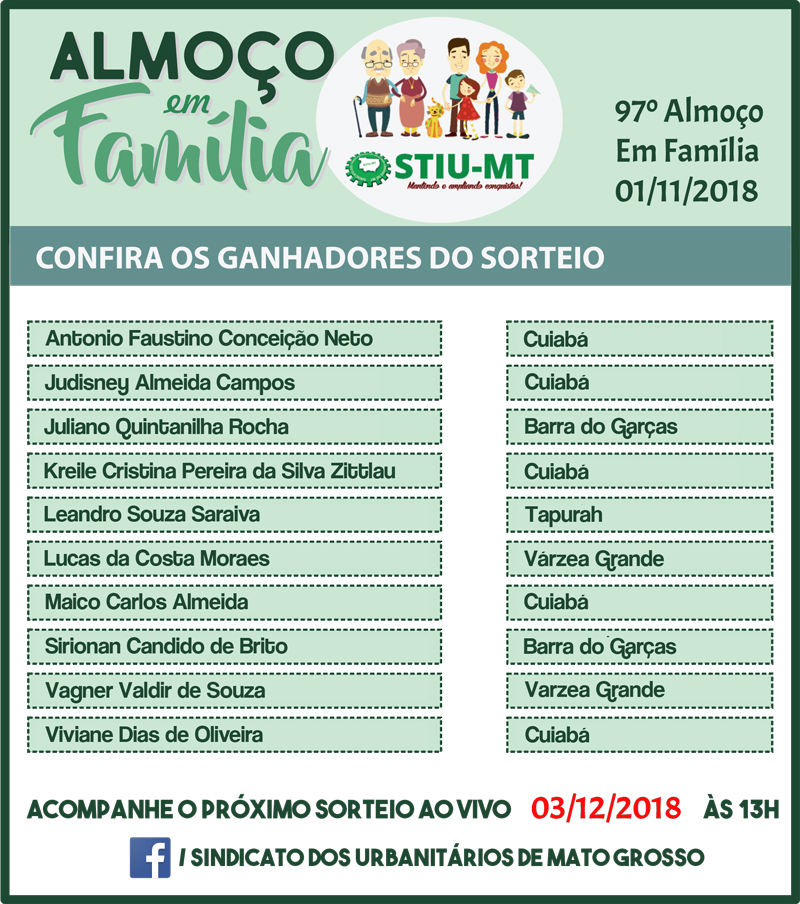 ALMOÇO em Família

STIU-MT
Mantendo e ampliando conquistas!

97º Almoço Em Família 01/11/2018

CONFIRA OS GANHADORES DO SORTEIO

| | |
|---|---|
| Antonio Faustino Conceição Neto | Cuiabá |
| Judisney Almeida Campos | Cuiabá |
| Juliano Quintanilha Rocha | Barra do Garças |
| Kreile Cristina Pereira da Silva Zittlau | Cuiabá |
| Leandro Souza Saraiva | Tapurah |
| Lucas da Costa Moraes | Várzea Grande |
| Maico Carlos Almeida | Cuiabá |
| Sirionan Candido de Brito | Barra do Garças |
| Vagner Valdir de Souza | Varzea Grande |
| Viviane Dias de Oliveira | Cuiabá |

ACOMPANHE O PRÓXIMO SORTEIO AO VIVO 03/12/2018 ÀS 13H

f / SINDICATO DOS URBANITÁRIOS DE MATO GROSSO